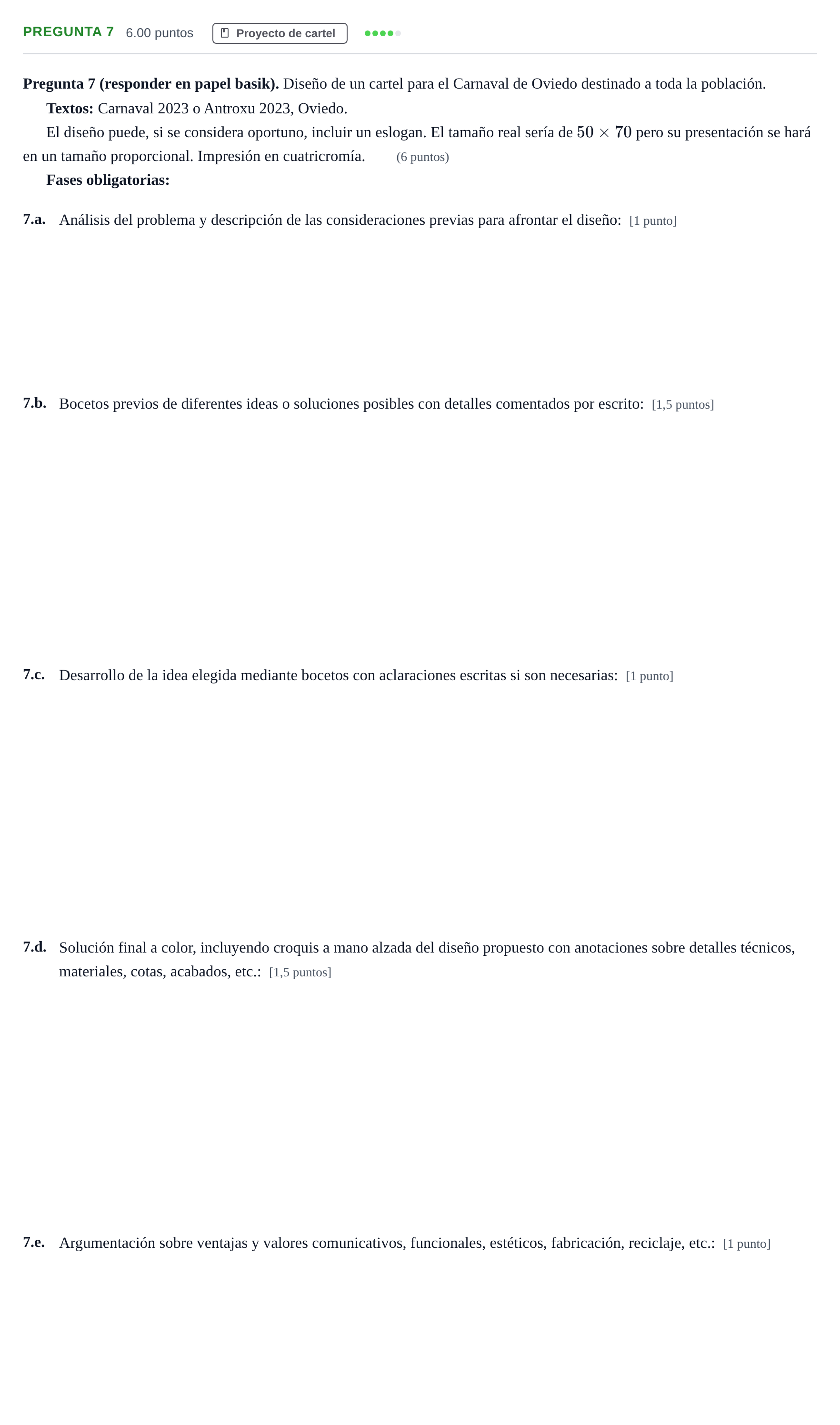 PREGUNTA 7 6.00 puntos Proyecto de cartel

Pregunta 7 (responder en papel basik). Diseño de un cartel para el Carnaval de Oviedo destinado a toda la población.

Textos: Carnaval 2023 o Antroxu 2023, Oviedo.

El diseño puede, si se considera oportuno, incluir un eslogan. El tamaño real sería de $50 \times 70$ pero su presentación se hará en un tamaño proporcional. Impresión en cuatricromía. (6 puntos)

Fases obligatorias:

7.a. Análisis del problema y descripción de las consideraciones previas para afrontar el diseño: [1 punto]

7.b. Bocetos previos de diferentes ideas o soluciones posibles con detalles comentados por escrito: [1,5 puntos]

7.c. Desarrollo de la idea elegida mediante bocetos con aclaraciones escritas si son necesarias: [1 punto]

7.d. Solución final a color, incluyendo croquis a mano alzada del diseño propuesto con anotaciones sobre detalles técnicos, materiales, cotas, acabados, etc.: [1,5 puntos]

7.e. Argumentación sobre ventajas y valores comunicativos, funcionales, estéticos, fabricación, reciclaje, etc.: [1 punto]